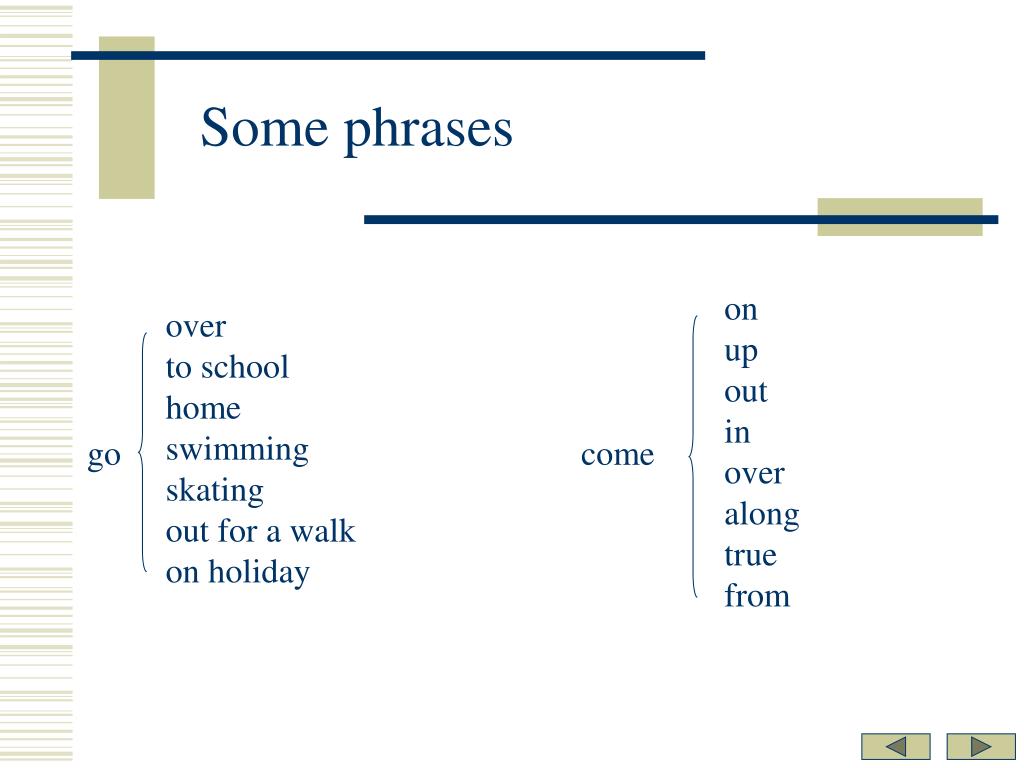 Some phrases

go
over
to school
home
swimming
skating
out for a walk
on holiday

come
on
up
out
in
over
along
true
from